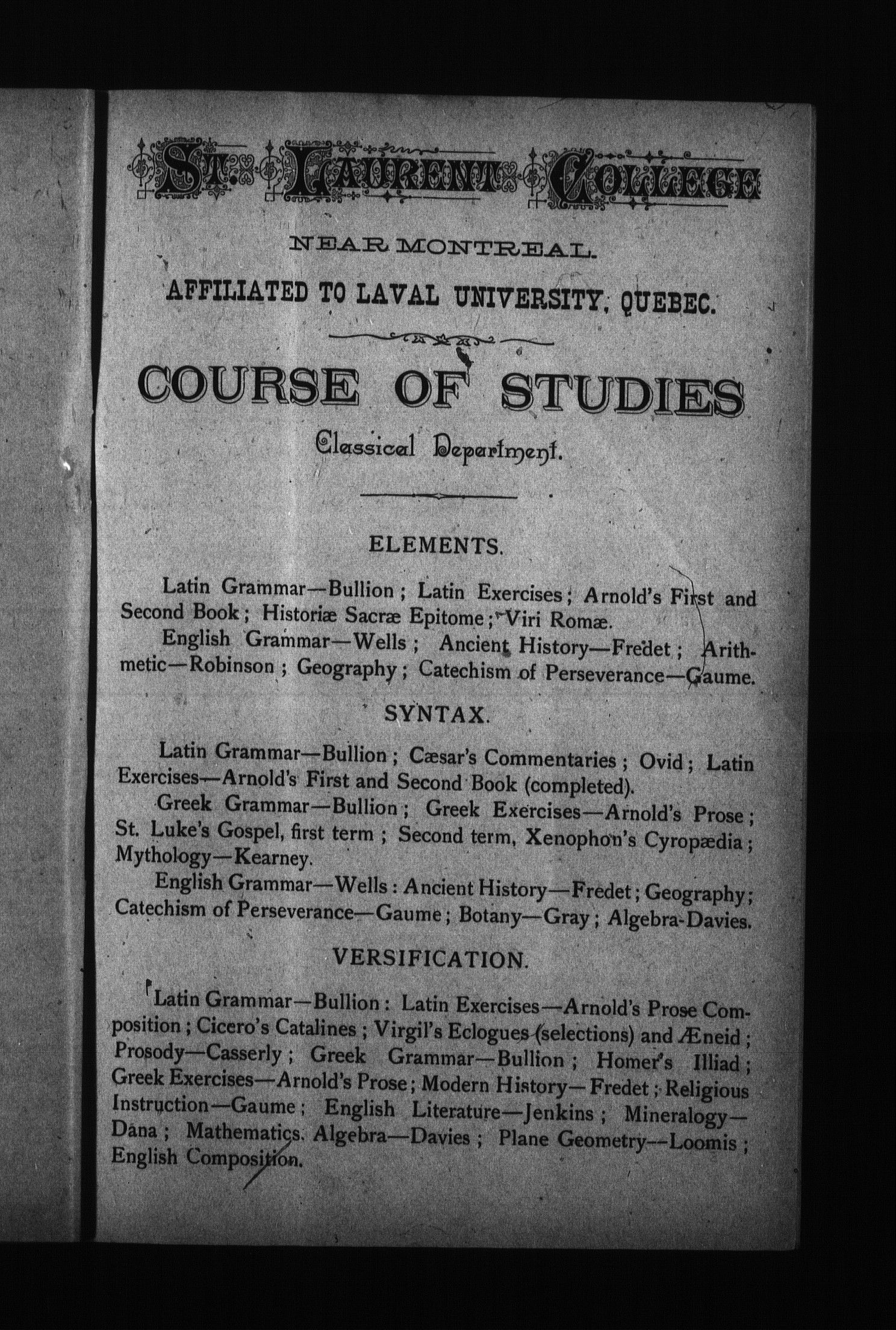 ST. LAURENT COLLEGE

NEAR MONTREAL.

AFFILIATED TO LAVAL UNIVERSITY, QUEBEC.

COURSE OF STUDIES

Classical Department.

ELEMENTS.

Latin Grammar—Bullion; Latin Exercises; Arnold's First and Second Book; Historiæ Sacræ Epitome; Viri Romæ.

English Grammar—Wells; Ancient History—Fredet; Arithmetic—Robinson; Geography; Catechism of Perseverance—Gaume.

SYNTAX.

Latin Grammar—Bullion; Cæsar's Commentaries; Ovid; Latin Exercises—Arnold's First and Second Book (completed).

Greek Grammar—Bullion; Greek Exercises—Arnold's Prose; St. Luke's Gospel, first term; Second term, Xenophon's Cyropædia; Mythology—Kearney.

English Grammar—Wells: Ancient History—Fredet; Geography; Catechism of Perseverance—Gaume; Botany—Gray; Algebra-Davies.

VERSIFICATION.

Latin Grammar—Bullion: Latin Exercises—Arnold's Prose Composition; Cicero's Catalines; Virgil's Eclogues (selections) and Æneid; Prosody—Casserly; Greek Grammar—Bullion; Homer's Illiad; Greek Exercises—Arnold's Prose; Modern History—Fredet; Religious Instruction—Gaume; English Literature—Jenkins; Mineralogy—Dana; Mathematics. Algebra—Davies; Plane Geometry—Loomis; English Composition.